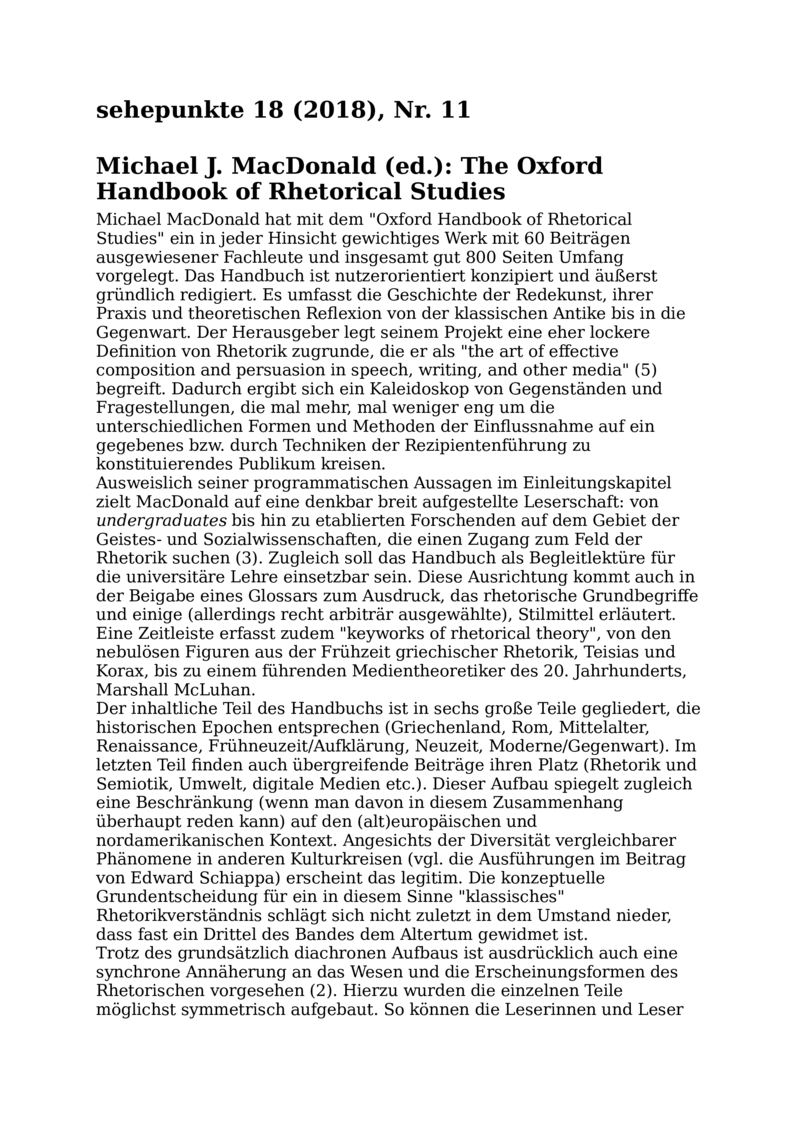 sehepunkte 18 (2018), Nr. 11

Michael J. MacDonald (ed.): The Oxford Handbook of Rhetorical Studies

Michael MacDonald hat mit dem "Oxford Handbook of Rhetorical Studies" ein in jeder Hinsicht gewichtiges Werk mit 60 Beiträgen ausgewiesener Fachleute und insgesamt gut 800 Seiten Umfang vorgelegt. Das Handbuch ist nutzerorientiert konzipiert und äußerst gründlich redigiert. Es umfasst die Geschichte der Redekunst, ihrer Praxis und theoretischen Reflexion von der klassischen Antike bis in die Gegenwart. Der Herausgeber legt seinem Projekt eine eher lockere Definition von Rhetorik zugrunde, die er als "the art of effective composition and persuasion in speech, writing, and other media" (5) begreift. Dadurch ergibt sich ein Kaleidoskop von Gegenständen und Fragestellungen, die mal mehr, mal weniger eng um die unterschiedlichen Formen und Methoden der Einflussnahme auf ein gegebenes bzw. durch Techniken der Rezipientenführung zu konstituierendes Publikum kreisen.
Ausweislich seiner programmatischen Aussagen im Einleitungskapitel zielt MacDonald auf eine denkbar breit aufgestellte Leserschaft: von undergraduates bis hin zu etablierten Forschenden auf dem Gebiet der Geistes- und Sozialwissenschaften, die einen Zugang zum Feld der Rhetorik suchen (3). Zugleich soll das Handbuch als Begleitlektüre für die universitäre Lehre einsetzbar sein. Diese Ausrichtung kommt auch in der Beigabe eines Glossars zum Ausdruck, das rhetorische Grundbegriffe und einige (allerdings recht arbiträr ausgewählte), Stilmittel erläutert. Eine Zeitleiste erfasst zudem "keyworks of rhetorical theory", von den nebulösen Figuren aus der Frühzeit griechischer Rhetorik, Teisias und Korax, bis zu einem führenden Medientheoretiker des 20. Jahrhunderts, Marshall McLuhan.
Der inhaltliche Teil des Handbuchs ist in sechs große Teile gegliedert, die historischen Epochen entsprechen (Griechenland, Rom, Mittelalter, Renaissance, Frühneuzeit/Aufklärung, Neuzeit, Moderne/Gegenwart). Im letzten Teil finden auch übergreifende Beiträge ihren Platz (Rhetorik und Semiotik, Umwelt, digitale Medien etc.). Dieser Aufbau spiegelt zugleich eine Beschränkung (wenn man davon in diesem Zusammenhang überhaupt reden kann) auf den (alt)europäischen und nordamerikanischen Kontext. Angesichts der Diversität vergleichbarer Phänomene in anderen Kulturkreisen (vgl. die Ausführungen im Beitrag von Edward Schiappa) erscheint das legitim. Die konzeptuelle Grundentscheidung für ein in diesem Sinne "klassisches" Rhetorikverständnis schlägt sich nicht zuletzt in dem Umstand nieder, dass fast ein Drittel des Bandes dem Altertum gewidmet ist.
Trotz des grundsätzlich diachronen Aufbaus ist ausdrücklich auch eine synchrone Annäherung an das Wesen und die Erscheinungsformen des Rhetorischen vorgesehen (2). Hierzu wurden die einzelnen Teile möglichst symmetrisch aufgebaut. So können die Leserinnen und Leser